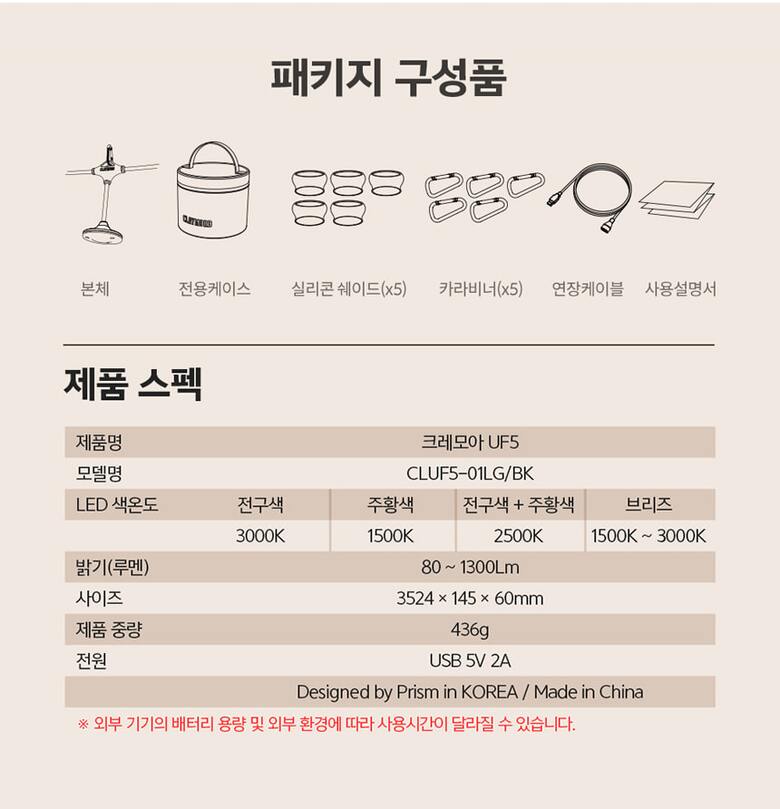 패키지 구성품

CLAYMORE

본체 전용케이스 실리콘 쉐이드(x5) 카라비너(x5) 연장케이블 사용설명서

제품 스펙

| 제품명 | 크레모아 UF5 | | | |
|---|---|---|---|---|
| 모델명 | CLUF5-01LG/BK | | | |
| LED 색온도 | 전구색 | 주황색 | 전구색 + 주황색 | 브리즈 |
| | 3000K | 1500K | 2500K | 1500K ~ 3000K |
| 밝기(루멘) | 80 ~ 1300Lm | | | |
| 사이즈 | 3524 × 145 × 60mm | | | |
| 제품 중량 | 436g | | | |
| 전원 | USB 5V 2A | | | |
| | Designed by Prism in KOREA / Made in China | | | |

※ 외부 기기의 배터리 용량 및 외부 환경에 따라 사용시간이 달라질 수 있습니다.